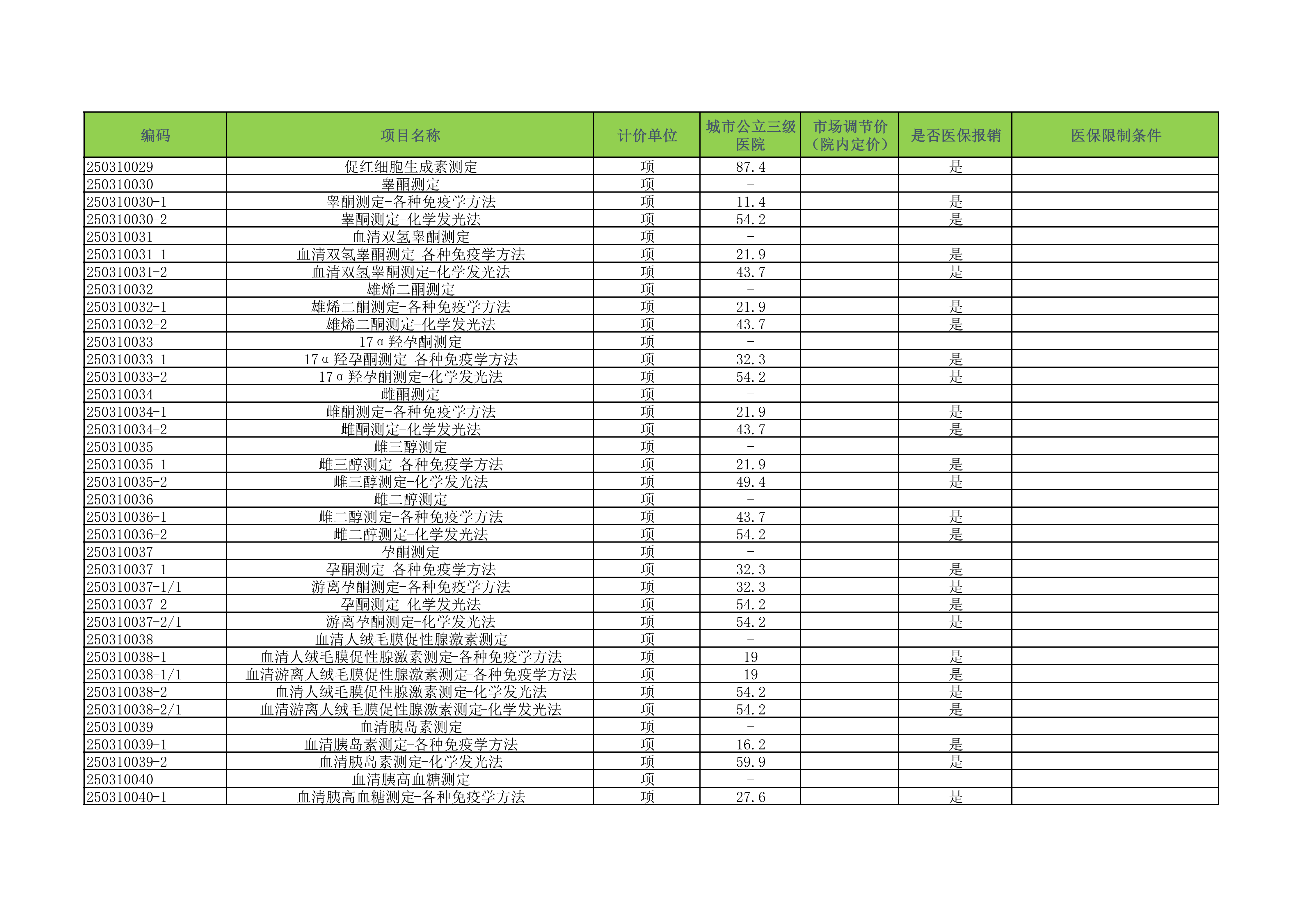 | 编码 | 项目名称 | 计价单位 | 城市公立三级医院 | 市场调节价（院内定价） | 是否医保报销 | 医保限制条件 |
|---|---|---|---|---|---|---|
| 250310029 | 促红细胞生成素测定 | 项 | 87.4 | | 是 | |
| 250310030 | 睾酮测定 | 项 | - | | | |
| 250310030-1 | 睾酮测定-各种免疫学方法 | 项 | 11.4 | | 是 | |
| 250310030-2 | 睾酮测定-化学发光法 | 项 | 54.2 | | 是 | |
| 250310031 | 血清双氢睾酮测定 | 项 | - | | | |
| 250310031-1 | 血清双氢睾酮测定-各种免疫学方法 | 项 | 21.9 | | 是 | |
| 250310031-2 | 血清双氢睾酮测定-化学发光法 | 项 | 43.7 | | 是 | |
| 250310032 | 雄烯二酮测定 | 项 | - | | | |
| 250310032-1 | 雄烯二酮测定-各种免疫学方法 | 项 | 21.9 | | 是 | |
| 250310032-2 | 雄烯二酮测定-化学发光法 | 项 | 43.7 | | 是 | |
| 250310033 | 17α羟孕酮测定 | 项 | - | | | |
| 250310033-1 | 17α羟孕酮测定-各种免疫学方法 | 项 | 32.3 | | 是 | |
| 250310033-2 | 17α羟孕酮测定-化学发光法 | 项 | 54.2 | | 是 | |
| 250310034 | 雌酮测定 | 项 | - | | | |
| 250310034-1 | 雌酮测定-各种免疫学方法 | 项 | 21.9 | | 是 | |
| 250310034-2 | 雌酮测定-化学发光法 | 项 | 43.7 | | 是 | |
| 250310035 | 雌三醇测定 | 项 | - | | | |
| 250310035-1 | 雌三醇测定-各种免疫学方法 | 项 | 21.9 | | 是 | |
| 250310035-2 | 雌三醇测定-化学发光法 | 项 | 49.4 | | 是 | |
| 250310036 | 雌二醇测定 | 项 | - | | | |
| 250310036-1 | 雌二醇测定-各种免疫学方法 | 项 | 43.7 | | 是 | |
| 250310036-2 | 雌二醇测定-化学发光法 | 项 | 54.2 | | 是 | |
| 250310037 | 孕酮测定 | 项 | - | | | |
| 250310037-1 | 孕酮测定-各种免疫学方法 | 项 | 32.3 | | 是 | |
| 250310037-1/1 | 游离孕酮测定-各种免疫学方法 | 项 | 32.3 | | 是 | |
| 250310037-2 | 孕酮测定-化学发光法 | 项 | 54.2 | | 是 | |
| 250310037-2/1 | 游离孕酮测定-化学发光法 | 项 | 54.2 | | 是 | |
| 250310038 | 血清人绒毛膜促性腺激素测定 | 项 | - | | | |
| 250310038-1 | 血清人绒毛膜促性腺激素测定-各种免疫学方法 | 项 | 19 | | 是 | |
| 250310038-1/1 | 血清游离人绒毛膜促性腺激素测定-各种免疫学方法 | 项 | 19 | | 是 | |
| 250310038-2 | 血清人绒毛膜促性腺激素测定-化学发光法 | 项 | 54.2 | | 是 | |
| 250310038-2/1 | 血清游离人绒毛膜促性腺激素测定-化学发光法 | 项 | 54.2 | | 是 | |
| 250310039 | 血清胰岛素测定 | 项 | - | | | |
| 250310039-1 | 血清胰岛素测定-各种免疫学方法 | 项 | 16.2 | | 是 | |
| 250310039-2 | 血清胰岛素测定-化学发光法 | 项 | 59.9 | | 是 | |
| 250310040 | 血清胰高血糖测定 | 项 | - | | | |
| 250310040-1 | 血清胰高血糖测定-各种免疫学方法 | 项 | 27.6 | | 是 | |